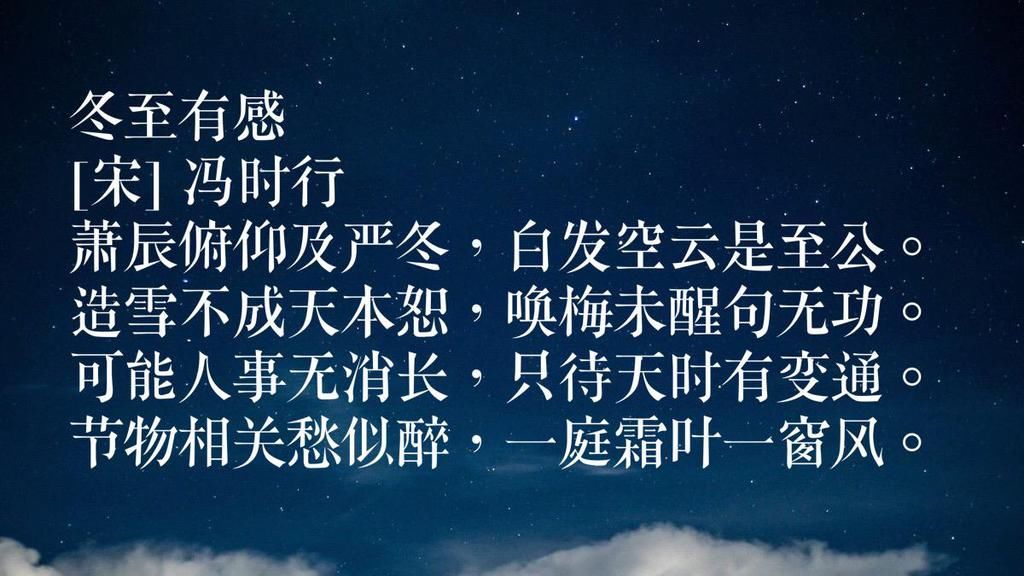 冬至有感
[宋] 冯时行
萧辰俯仰及严冬，白发空云是至公。
造雪不成天本恕，唤梅未醒句无功。
可能人事无消长，只待天时有变通。
节物相关愁似醉，一庭霜叶一窗风。